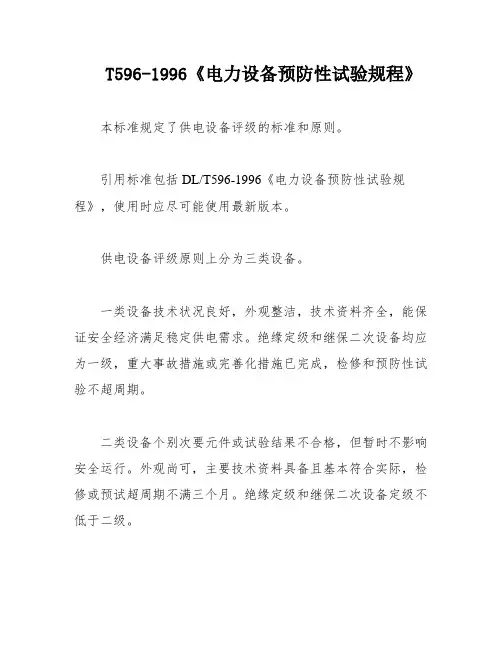 T596-1996《电力设备预防性试验规程》

本标准规定了供电设备评级的标准和原则。

引用标准包括 DL/T596-1996《电力设备预防性试验规程》，使用时应尽可能使用最新版本。

供电设备评级原则上分为三类设备。

一类设备技术状况良好，外观整洁，技术资料齐全，能保证安全经济满足稳定供电需求。绝缘定级和继保二次设备均应为一级，重大事故措施或完善化措施已完成，检修和预防性试验不超周期。

二类设备个别次要元件或试验结果不合格，但暂时不影响安全运行。外观尚可，主要技术资料具备且基本符合实际，检修或预试超周期不满三个月。绝缘定级和继保二次设备定级不低于二级。